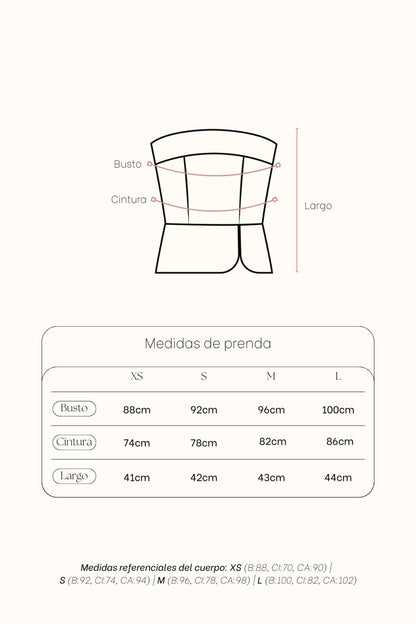 Busto

Cintura

Largo

Medidas de prenda

| | XS | S | M | L |
|---|---|---|---|---|
| Busto | 88cm | 92cm | 96cm | 100cm |
| Cintura | 74cm | 78cm | 82cm | 86cm |
| Largo | 41cm | 42cm | 43cm | 44cm |

Medidas referenciales del cuerpo: XS (B:88, CI:70, CA:90) | S (B:92, CI:74, CA:94) | M (B:96, CI:78, CA:98) | L (B:100, CI:82, CA:102)